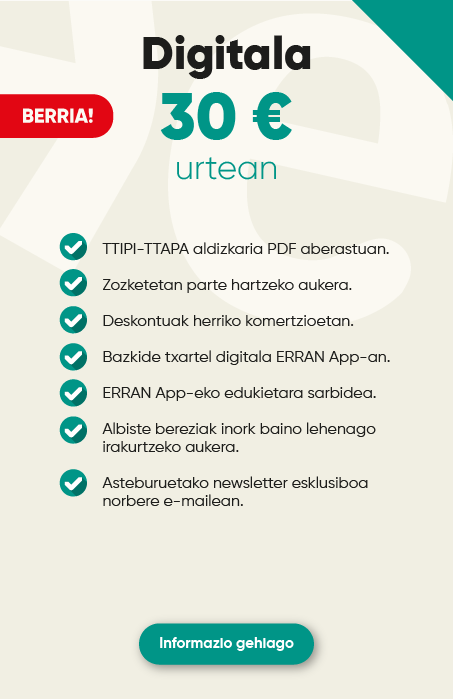 Digitala

BERRIA!

30 €

urtean

TTIPI-TTAPA aldizkaria PDF aberastuan.

Zozketetan parte hartzeko aukera.

Deskontuak herriko komertzioetan.

Bazkide txartel digitala ERRAN App-an.

ERRAN App-eko edukietara sarbidea.

Albiste bereziak inork baino lehenago irakurtzeko aukera.

Asteburuetako newsletter esklusiboa norbere e-mailean.

Informazio gehiago